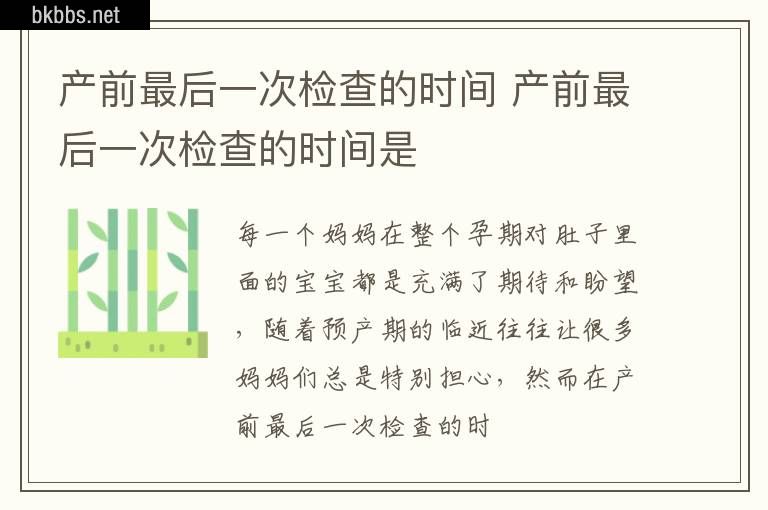 bkbbs.net

产前最后一次检查的时间 产前最后一次检查的时间是

每一个妈妈在整个孕期对肚子里面的宝宝都是充满了期待和盼望，随着预产期的临近往往让很多妈妈们总是特别担心，然而在产前最后一次检查的时